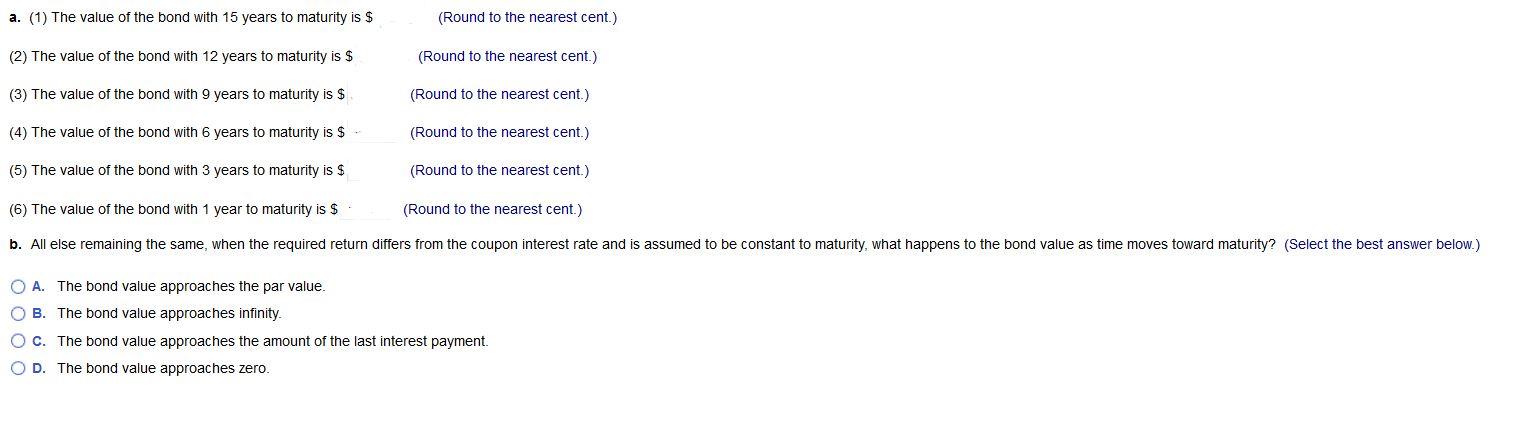 a. (1) The value of the bond with 15 years to maturity is $ (Round to the nearest cent.)

(2) The value of the bond with 12 years to maturity is $ (Round to the nearest cent.)

(3) The value of the bond with 9 years to maturity is $ (Round to the nearest cent.)

(4) The value of the bond with 6 years to maturity is $ (Round to the nearest cent.)

(5) The value of the bond with 3 years to maturity is $ (Round to the nearest cent.)

(6) The value of the bond with 1 year to maturity is $ (Round to the nearest cent.)

b. All else remaining the same, when the required return differs from the coupon interest rate and is assumed to be constant to maturity, what happens to the bond value as time moves toward maturity? (Select the best answer below.)

A. The bond value approaches the par value.

B. The bond value approaches infinity.

C. The bond value approaches the amount of the last interest payment.

D. The bond value approaches zero.